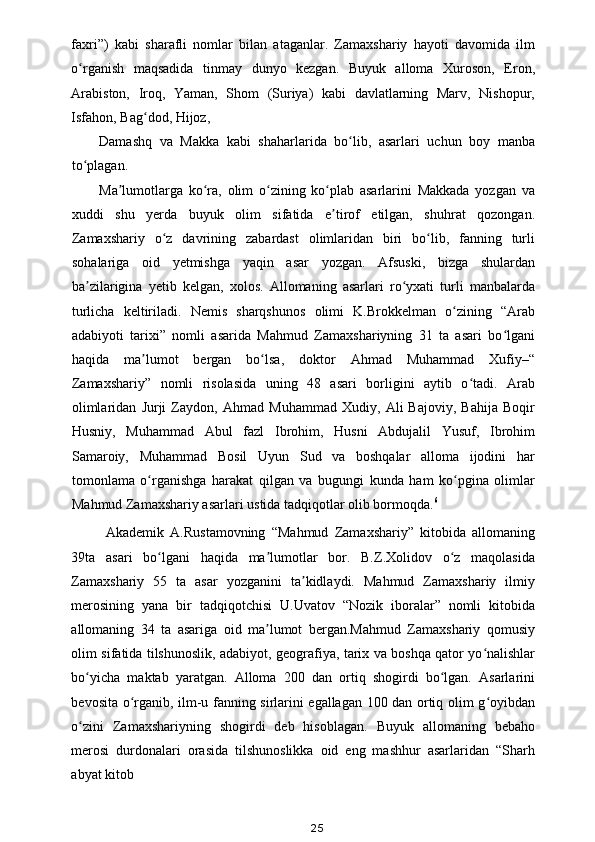 faxri”) kabi sharafli nomlar bilan ataganlar. Zamaxshariy hayoti davomida ilm o‘rganish maqsadida tinmay dunyo kezgan. Buyuk alloma Xuroson, Eron, Arabiston, Iroq, Yaman, Shom (Suriya) kabi davlatlarning Marv, Nishopur, Isfahon, Bag‘dod, Hijoz,

Damashq va Makka kabi shaharlarida bo‘lib, asarlari uchun boy manba to‘plagan.

Ma’lumotlarga ko‘ra, olim o‘zining ko‘plab asarlarini Makkada yozgan va xuddi shu yerda buyuk olim sifatida e’tirof etilgan, shuhrat qozongan. Zamaxshariy o‘z davrining zabardast olimlaridan biri bo‘lib, fanning turli sohalariga oid yetmishga yaqin asar yozgan. Afsuski, bizga shulardan ba’zilarigina yetib kelgan, xolos. Allomaning asarlari ro‘yxati turli manbalarda turlicha keltiriladi. Nemis sharqshunos olimi K.Brokkelman o‘zining “Arab adabiyoti tarixi” nomli asarida Mahmud Zamaxshariyning 31 ta asari bo‘lgani haqida ma’lumot bergan bo‘lsa, doktor Ahmad Muhammad Xufiy–“ Zamaxshariy” nomli risolasida uning 48 asari borligini aytib o‘tadi. Arab olimlaridan Jurji Zaydon, Ahmad Muhammad Xudiy, Ali Bajoviy, Bahija Boqir Husniy, Muhammad Abul fazl Ibrohim, Husni Abdujalil Yusuf, Ibrohim Samaroiy, Muhammad Bosil Uyun Sud va boshqalar alloma ijodini har tomonlama o‘rganishga harakat qilgan va bugungi kunda ham ko‘pgina olimlar Mahmud Zamaxshariy asarlari ustida tadqiqotlar olib bormoqda.‘

Akademik A.Rustamovning “Mahmud Zamaxshariy” kitobida allomaning 39ta asari bo‘lgani haqida ma’lumotlar bor. B.Z.Xolidov o‘z maqolasida Zamaxshariy 55 ta asar yozganini ta’kidlaydi. Mahmud Zamaxshariy ilmiy merosining yana bir tadqiqotchisi U.Uvatov “Nozik iboralar” nomli kitobida allomaning 34 ta asariga oid ma’lumot bergan.Mahmud Zamaxshariy qomusiy olim sifatida tilshunoslik, adabiyot, geografiya, tarix va boshqa qator yo‘nalishlar bo‘yicha maktab yaratgan. Alloma 200 dan ortiq shogirdi bo‘lgan. Asarlarini bevosita o‘rganib, ilm-u fanning sirlarini egallagan 100 dan ortiq olim g‘oyibdan o‘zini Zamaxshariyning shogirdi deb hisoblagan. Buyuk allomaning bebaho merosi durdonalari orasida tilshunoslikka oid eng mashhur asarlaridan “Sharh abyat kitob

25